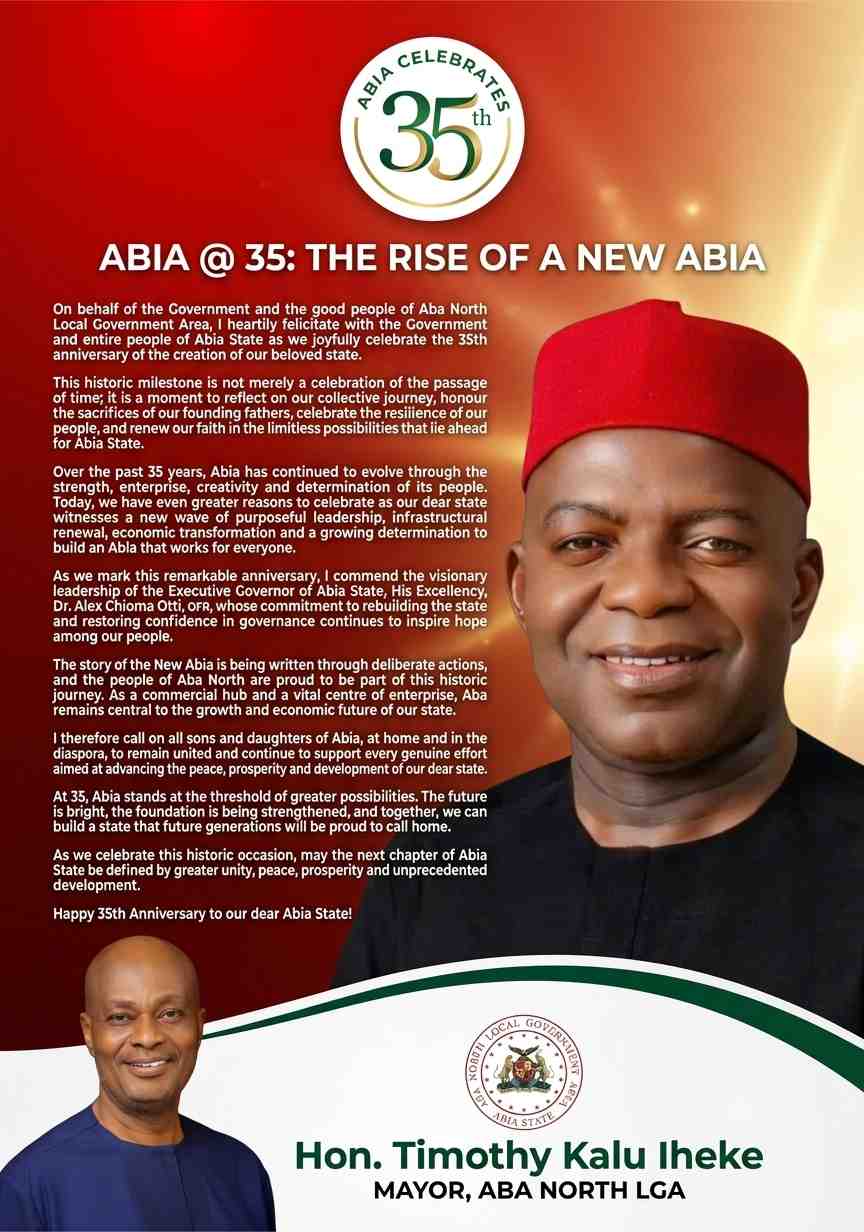 ABIA CELEBRATES 35th

ABIA @ 35: THE RISE OF A NEW ABIA

On behalf of the Government and the good people of Aba North Local Government Area, I heartily felicitate with the Government and entire people of Abia State as we joyfully celebrate the 35th anniversary of the creation of our beloved state.

This historic milestone is not merely a celebration of the passage of time; it is a moment to reflect on our collective journey, honour the sacrifices of our founding fathers, celebrate the resilience of our people, and renew our faith in the limitless possibilities that lie ahead for Abia State.

Over the past 35 years, Abia has continued to evolve through the strength, enterprise, creativity and determination of its people. Today, we have even greater reasons to celebrate as our dear state witnesses a new wave of purposeful leadership, infrastructural renewal, economic transformation and a growing determination to build an Abia that works for everyone.

As we mark this remarkable anniversary, I commend the visionary leadership of the Executive Governor of Abia State, His Excellency, Dr. Alex Chioma Otti, OFR, whose commitment to rebuilding the state and restoring confidence in governance continues to inspire hope among our people.

The story of the New Abia is being written through deliberate actions, and the people of Aba North are proud to be part of this historic journey. As a commercial hub and a vital centre of enterprise, Aba remains central to the growth and economic future of our state.

I therefore call on all sons and daughters of Abia, at home and in the diaspora, to remain united and continue to support every genuine effort aimed at advancing the peace, prosperity and development of our dear state.

At 35, Abia stands at the threshold of greater possibilities. The future is bright, the foundation is being strengthened, and together, we can build a state that future generations will be proud to call home.

As we celebrate this historic occasion, may the next chapter of Abia State be defined by greater unity, peace, prosperity and unprecedented development.

Happy 35th Anniversary to our dear Abia State!

ABA NORTH LOCAL GOVERNMENT AREA ABIA STATE

Hon. Timothy Kalu Iheke
MAYOR, ABA NORTH LGA